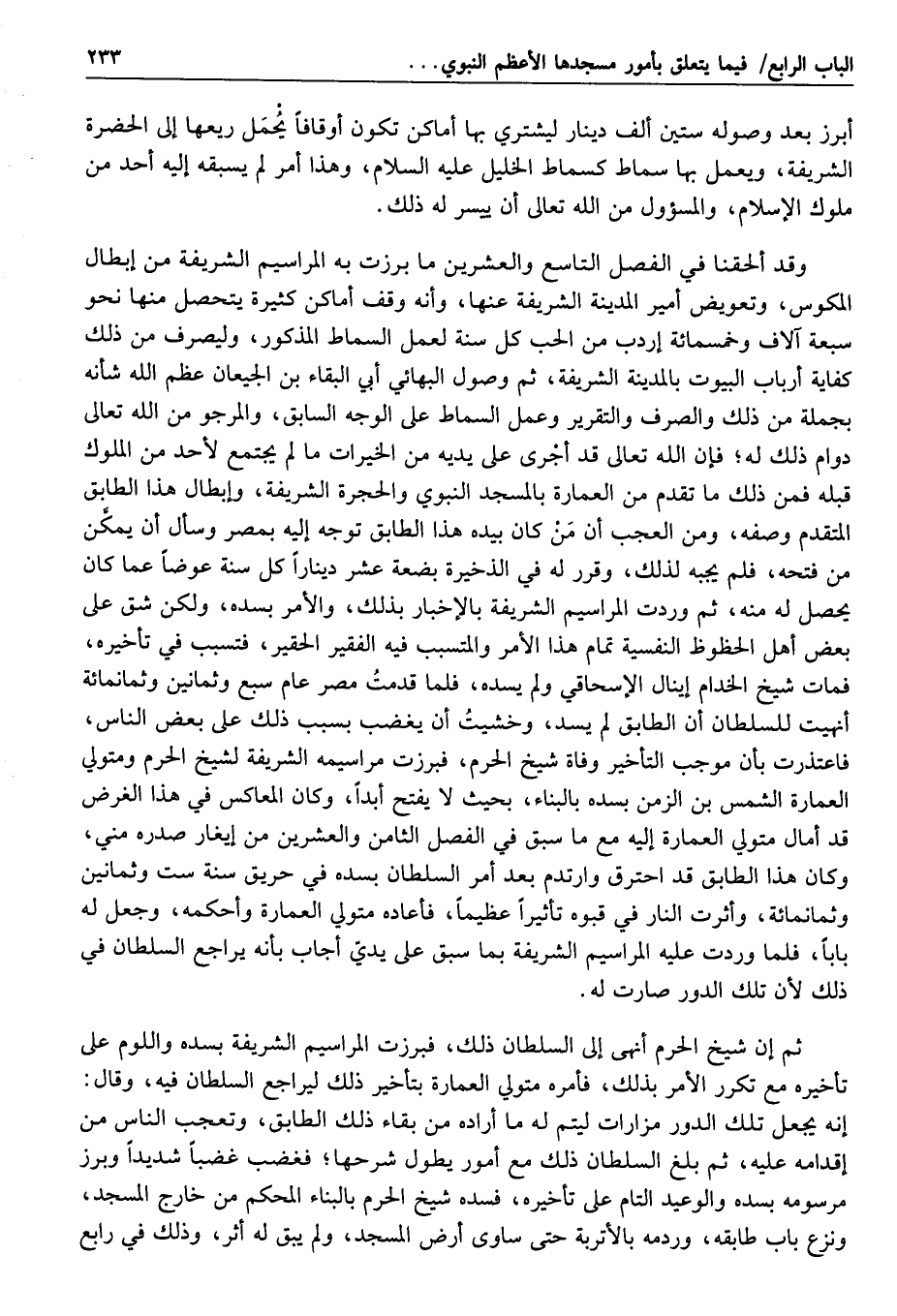 الباب الرابع/ فيما يتعلق بأمور مسجدها الأعظم النبوي... ٢٣٣

أبرز بعد وصوله ستين ألف دينار ليشتري بها أماكن تكون أوقافاً يُحمَل ريعها إلى الحضرة الشريفة، ويعمل بها سماط كسماط الخليل عليه السلام، وهذا أمر لم يسبقه إليه أحد من ملوك الإسلام، والمسؤول من الله تعالى أن ييسر له ذلك.

وقد ألحقنا في الفصل التاسع والعشرين ما برزت به المراسيم الشريفة من إبطال المكوس، وتعويض أمير المدينة الشريفة عنها، وأنه وقف أماكن كثيرة يتحصل منها نحو سبعة آلاف وخمسمائة إردب من الحب كل سنة لعمل السماط المذكور، وليصرف من ذلك كفاية أرباب البيوت بالمدينة الشريفة، ثم وصول البهائي أبي البقاء بن الجيعان عظم الله شأنه بجملة من ذلك والصرف والتقرير وعمل السماط على الوجه السابق، والمرجو من الله تعالى دوام ذلك له؛ فإن الله تعالى قد أجرى على يديه من الخيرات ما لم يجتمع لأحد من الملوك قبله فمن ذلك ما تقدم من العمارة بالمسجد النبوي والحجرة الشريفة، وإبطال هذا الطابق المتقدم وصفه، ومن العجب أن مَنْ كان بيده هذا الطابق توجه إليه بمصر وسأل أن يمكّن من فتحه، فلم يجبه لذلك، وقرر له في الذخيرة بضعة عشر ديناراً كل سنة عوضاً عما كان يحصل له منه، ثم وردت المراسيم الشريفة بالإخبار بذلك، والأمر بسده، ولكن شق على بعض أهل الحظوظ النفسية تمام هذا الأمر والمتسبب فيه الفقير الحقير، فتسبب في تأخيره، فمات شيخ الخدام إينال الإسحاقي ولم يسده، فلما قدمتُ مصر عام سبع وثمانين وثمانمائة أنهيت للسلطان أن الطابق لم يسد، وخشيتُ أن يغضب بسبب ذلك على بعض الناس، فاعتذرت بأن موجب التأخير وفاة شيخ الحرم، فبرزت مراسيمه الشريفة لشيخ الحرم ومتولي العمارة الشمس بن الزمن بسده بالبناء، بحيث لا يفتح أبداً، وكان المعاكس في هذا الغرض قد أمال متولي العمارة إليه مع ما سبق في الفصل الثامن والعشرين من إيغار صدره مني، وكان هذا الطابق قد احترق وارتدم بعد أمر السلطان بسده في حريق سنة ست وثمانين وثمانمائة، وأثرت النار في قبوه تأثيراً عظيماً، فأعاده متولي العمارة وأحكمه، وجعل له باباً، فلما وردت عليه المراسيم الشريفة بما سبق على يديّ أجاب بأنه يراجع السلطان في ذلك لأن تلك الدور صارت له.

ثم إن شيخ الحرم أنهى إلى السلطان ذلك، فبرزت المراسيم الشريفة بسده واللوم على تأخيره مع تكرر الأمر بذلك، فأمره متولي العمارة بتأخير ذلك ليراجع السلطان فيه، وقال: إنه يجعل تلك الدور مزارات ليتم له ما أراده من بقاء ذلك الطابق، وتعجب الناس من إقدامه عليه، ثم بلغ السلطان ذلك مع أمور يطول شرحها؛ فغضب غضباً شديداً وبرز مرسومه بسده والوعيد التام على تأخيره، فسده شيخ الحرم بالبناء المحكم من خارج المسجد، ونزع باب طابقه، وردمه بالأتربة حتى ساوى أرض المسجد، ولم يبق له أثر، وذلك في رابع